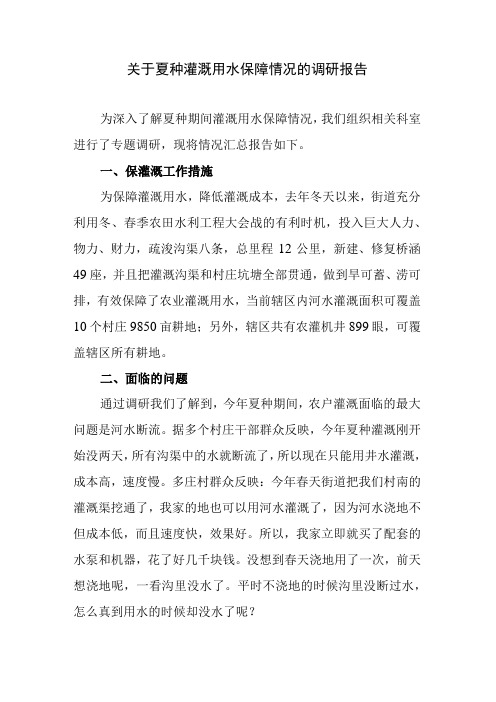 关于夏种灌溉用水保障情况的调研报告

为深入了解夏种期间灌溉用水保障情况，我们组织相关科室进行了专题调研，现将情况汇总报告如下。

一、保灌溉工作措施

为保障灌溉用水，降低灌溉成本，去年冬天以来，街道充分利用冬、春季农田水利工程大会战的有利时机，投入巨大人力、物力、财力，疏浚沟渠八条，总里程 12 公里，新建、修复桥涵 49 座，并且把灌溉沟渠和村庄坑塘全部贯通，做到旱可蓄、涝可排，有效保障了农业灌溉用水，当前辖区内河水灌溉面积可覆盖 10 个村庄 9850 亩耕地；另外，辖区共有农灌机井 899 眼，可覆盖辖区所有耕地。

二、面临的问题

通过调研我们了解到，今年夏种期间，农户灌溉面临的最大问题是河水断流。据多个村庄干部群众反映，今年夏种灌溉刚开始没两天，所有沟渠中的水就断流了，所以现在只能用井水灌溉，成本高，速度慢。多庄村群众反映：今年春天街道把我们村南的灌溉渠挖通了，我家的地也可以用河水灌溉了，因为河水浇地不但成本低，而且速度快，效果好。所以，我家立即就买了配套的水泵和机器，花了好几千块钱。没想到春天浇地用了一次，前天想浇地呢，一看沟里没水了。平时不浇地的时候沟里没断过水，怎么真到用水的时候却没水了呢？